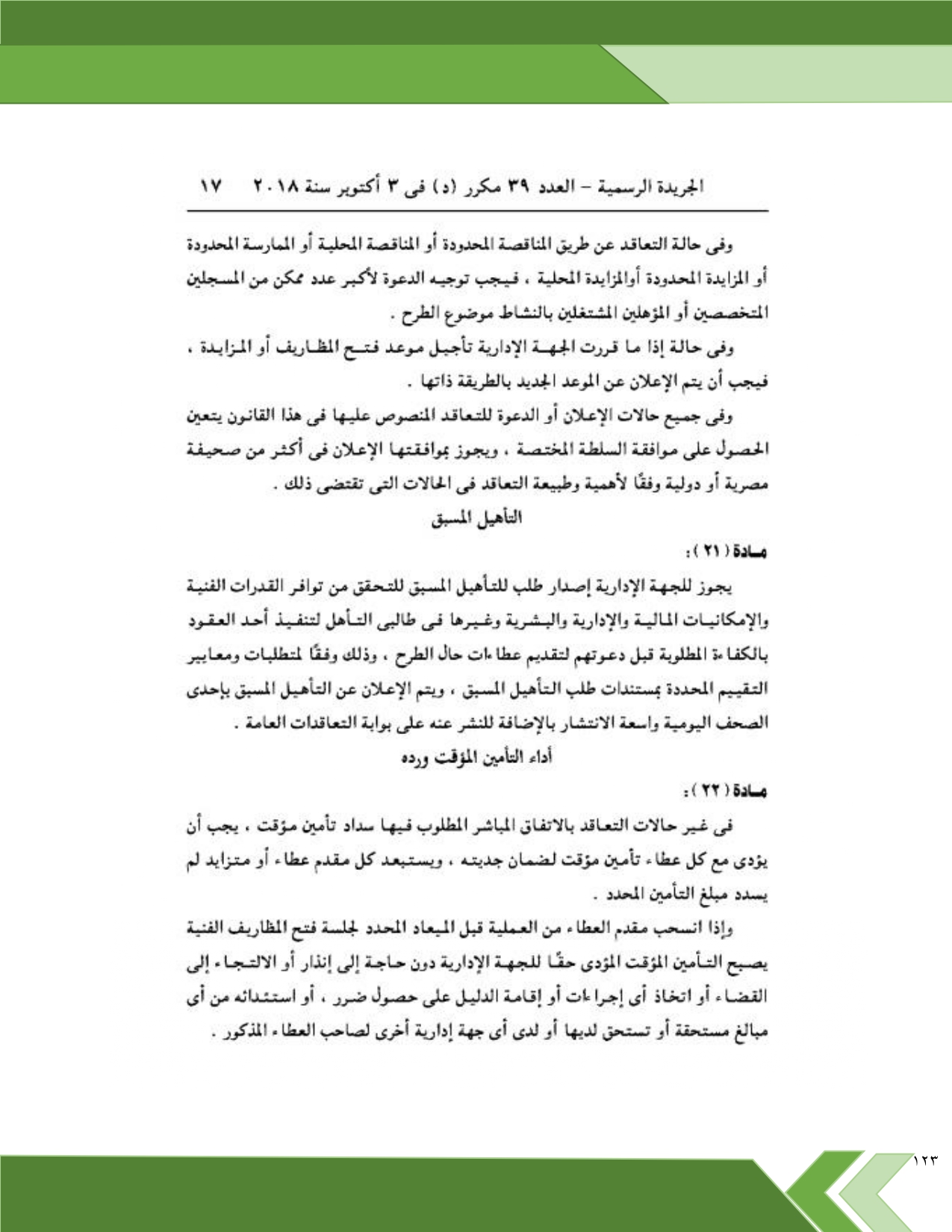 الجريدة الرسمية – العدد ٣٩ مكرر (د) فى ٣ أكتوبر سنة ٢٠١٨ ١٧

وفى حالة التعاقد عن طريق المناقصة المحدودة أو المناقصة المحلية أو الممارسة المحدودة أو المزايدة المحدودة أوالمزايدة المحلية ، فيجب توجيه الدعوة لأكبر عدد ممكن من المسجلين المتخصصين أو المؤهلين المشتغلين بالنشاط موضوع الطرح .

وفى حالة إذا ما قررت الجهة الإدارية تأجيل موعد فتح المظاريف أو المزايدة ، فيجب أن يتم الإعلان عن الموعد الجديد بالطريقة ذاتها .

وفى جميع حالات الإعلان أو الدعوة للتعاقد المنصوص عليها فى هذا القانون يتعين الحصول على موافقة السلطة المختصة ، ويجوز بموافقتها الإعلان فى أكثر من صحيفة مصرية أو دولية وفقًا لأهمية وطبيعة التعاقد فى الحالات التى تقتضى ذلك .

التأهيل المسبق

مادة ( ٢١ ) :

يجوز للجهة الإدارية إصدار طلب للتأهيل المسبق للتحقق من توافر القدرات الفنية والإمكانيات المالية والإدارية والبشرية وغيرها فى طالبى التأهل لتنفيذ أحد العقود بالكفاءة المطلوبة قبل دعوتهم لتقديم عطاءات حال الطرح ، وذلك وفقًا لمتطلبات ومعايير التقييم المحددة بمستندات طلب التأهيل المسبق ، ويتم الإعلان عن التأهيل المسبق بإحدى الصحف اليومية واسعة الانتشار بالإضافة للنشر عنه على بوابة التعاقدات العامة .

أداء التأمين المؤقت ورده

مادة ( ٢٢ ) :

فى غير حالات التعاقد بالاتفاق المباشر المطلوب فيها سداد تأمين مؤقت ، يجب أن يؤدى مع كل عطاء تأمين مؤقت لضمان جديته ، ويستبعد كل مقدم عطاء أو متزايد لم يسدد مبلغ التأمين المحدد .

وإذا انسحب مقدم العطاء من العملية قبل الميعاد المحدد لجلسة فتح المظاريف الفنية يصبح التأمين المؤقت المؤدى حقًا للجهة الإدارية دون حاجة إلى إنذار أو الالتجاء إلى القضاء أو اتخاذ أى إجراءات أو إقامة الدليل على حصول ضرر ، أو استئدائه من أى مبالغ مستحقة أو تستحق لديها أو لدى أى جهة إدارية أخرى لصاحب العطاء المذكور .

١٢٣